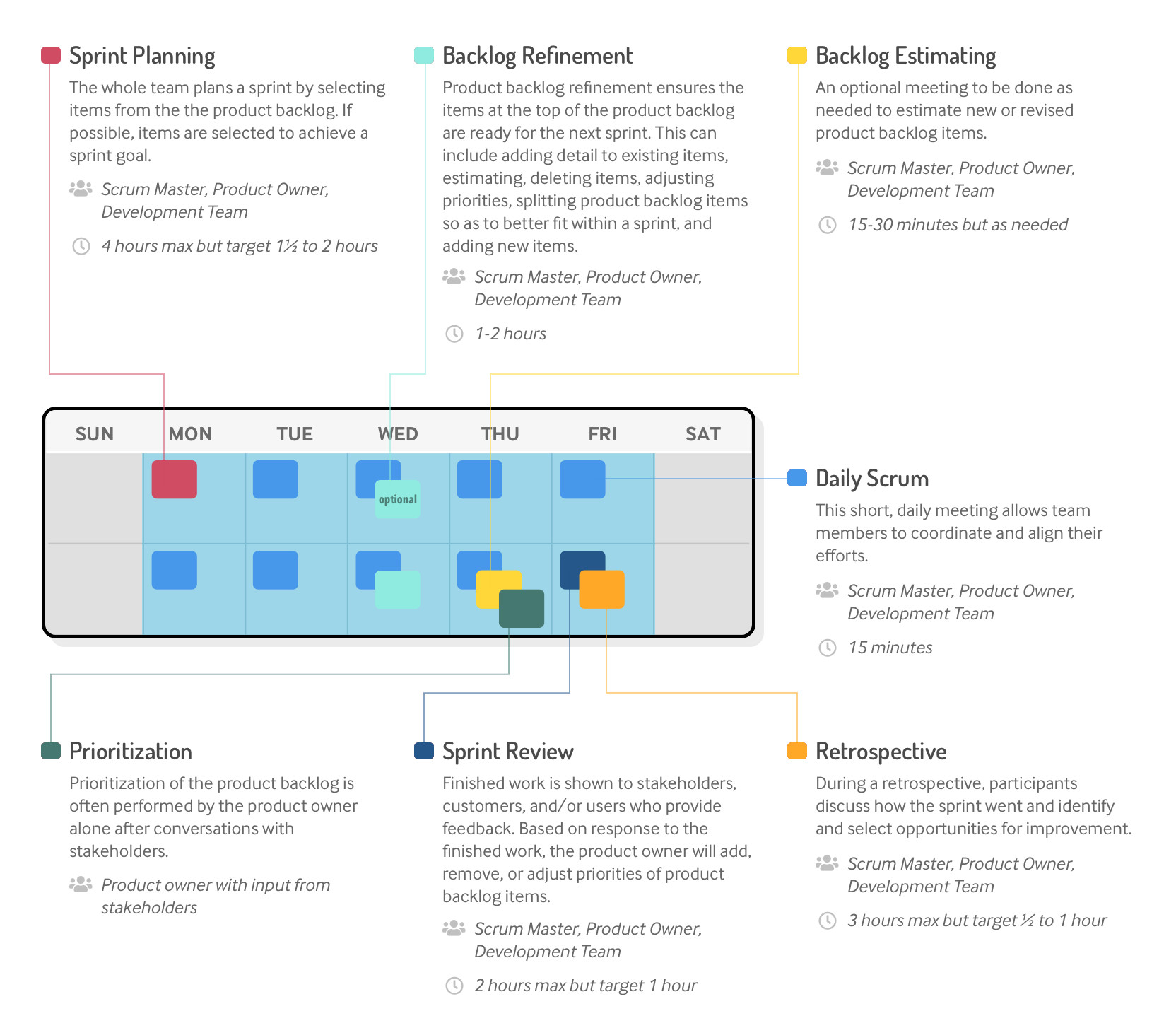 Sprint Planning

The whole team plans a sprint by selecting items from the the product backlog. If possible, items are selected to achieve a sprint goal.

Scrum Master, Product Owner, Development Team

4 hours max but target 1½ to 2 hours

Backlog Refinement

Product backlog refinement ensures the items at the top of the product backlog are ready for the next sprint. This can include adding detail to existing items, estimating, deleting items, adjusting priorities, splitting product backlog items so as to better fit within a sprint, and adding new items.

Scrum Master, Product Owner, Development Team

1-2 hours

Backlog Estimating

An optional meeting to be done as needed to estimate new or revised product backlog items.

Scrum Master, Product Owner, Development Team

15-30 minutes but as needed

SUN MON TUE WED THU FRI SAT

optional

Daily Scrum

This short, daily meeting allows team members to coordinate and align their efforts.

Scrum Master, Product Owner, Development Team

15 minutes

Prioritization

Prioritization of the product backlog is often performed by the product owner alone after conversations with stakeholders.

Product owner with input from stakeholders

Sprint Review

Finished work is shown to stakeholders, customers, and/or users who provide feedback. Based on response to the finished work, the product owner will add, remove, or adjust priorities of product backlog items.

Scrum Master, Product Owner, Development Team

2 hours max but target 1 hour

Retrospective

During a retrospective, participants discuss how the sprint went and identify and select opportunities for improvement.

Scrum Master, Product Owner, Development Team

3 hours max but target ½ to 1 hour